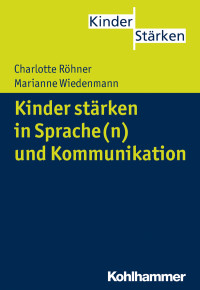 Kinder
Stärken

Charlotte Röhner
Marianne Wiedenmann

Kinder stärken in Sprache(n) und Kommunikation

Kohlhammer